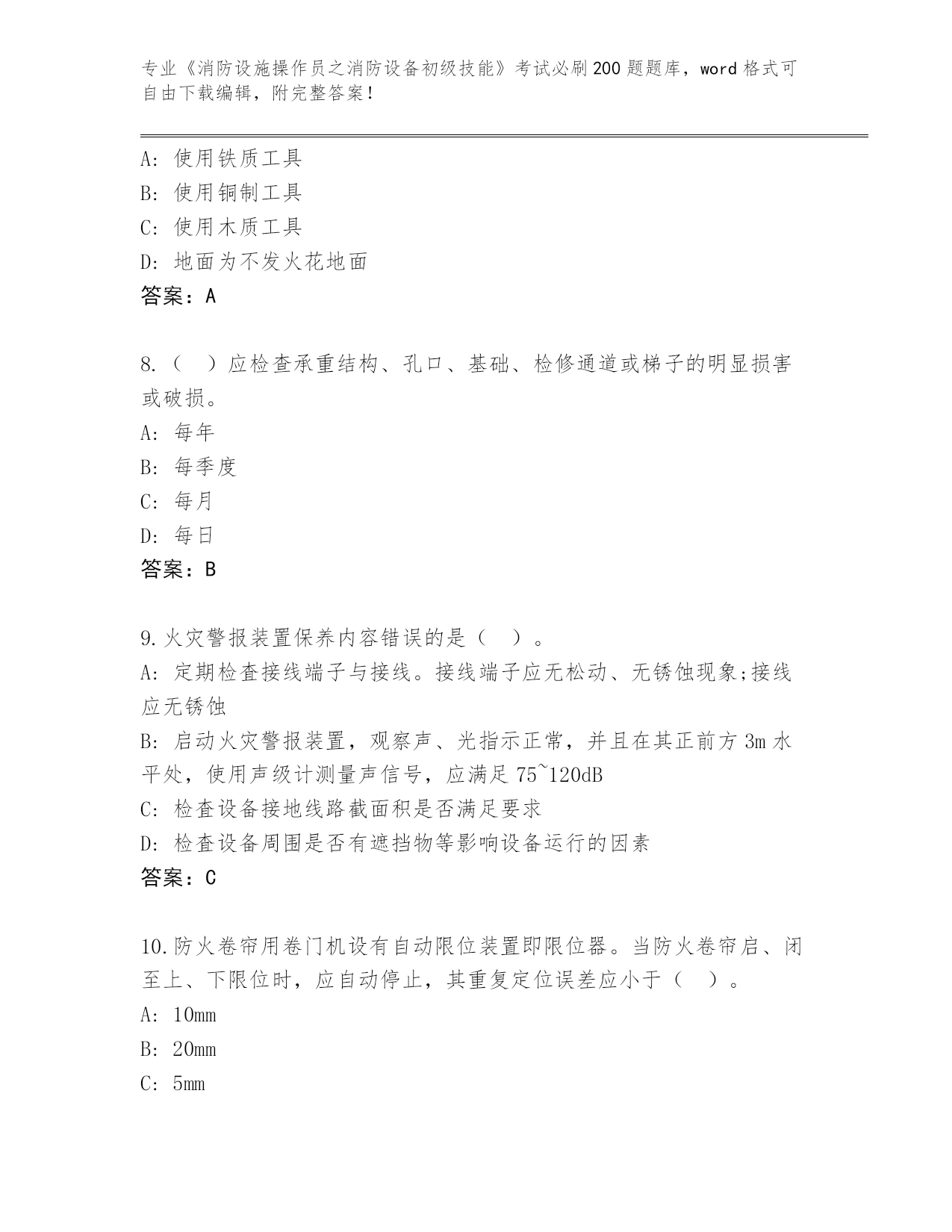 专业《消防设施操作员之消防设备初级技能》考试必刷200题题库，word格式可自由下载编辑，附完整答案！

A：使用铁质工具
B：使用铜制工具
C：使用木质工具
D：地面为不发火花地面
答案：A

8.（　）应检查承重结构、孔口、基础、检修通道或梯子的明显损害或破损。
A：每年
B：每季度
C：每月
D：每日
答案：B

9.火灾警报装置保养内容错误的是（　）。
A：定期检查接线端子与接线。接线端子应无松动、无锈蚀现象;接线应无锈蚀
B：启动火灾警报装置，观察声、光指示正常，并且在其正前方3m水平处，使用声级计测量声信号，应满足75~120dB
C：检查设备接地线路截面积是否满足要求
D：检查设备周围是否有遮挡物等影响设备运行的因素
答案：C

10.防火卷帘用卷门机设有自动限位装置即限位器。当防火卷帘启、闭至上、下限位时，应自动停止，其重复定位误差应小于（　）。
A：10mm
B：20mm
C：5mm